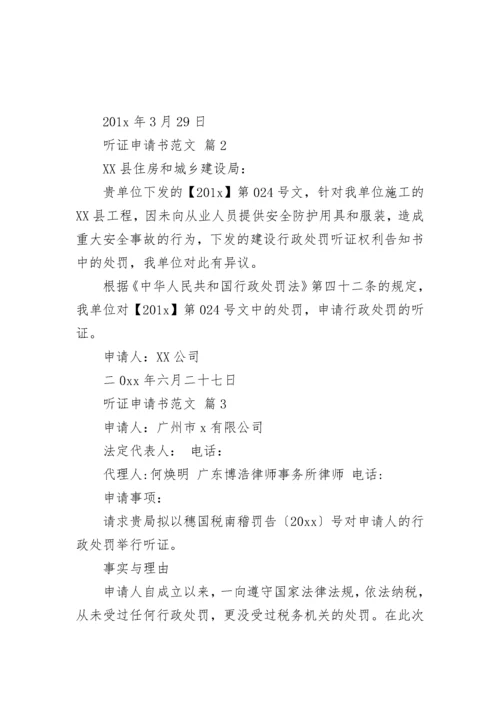 201x 年 3 月 29 日

听证申请书范文 篇 2

XX 县住房和城乡建设局：

贵单位下发的【201x】第 024 号文，针对我单位施工的 XX 县工程，因未向从业人员提供安全防护用具和服装，造成重大安全事故的行为，下发的建设行政处罚听证权利告知书中的处罚，我单位对此有异议。

根据《中华人民共和国行政处罚法》第四十二条的规定，我单位对【201x】第 024 号文中的处罚，申请行政处罚的听证。

申请人：XX 公司

二 0xx 年六月二十七日

听证申请书范文 篇 3

申请人：广州市 x 有限公司

法定代表人： 电话：

代理人：何焕明 广东博浩律师事务所律师 电话：

申请事项：

请求贵局拟以穗国税南稽罚告〔20xx〕号对申请人的行政处罚举行听证。

事实与理由

申请人自成立以来，一向遵守国家法律法规，依法纳税，从未受过任何行政处罚，更没受过税务机关的处罚。在此次